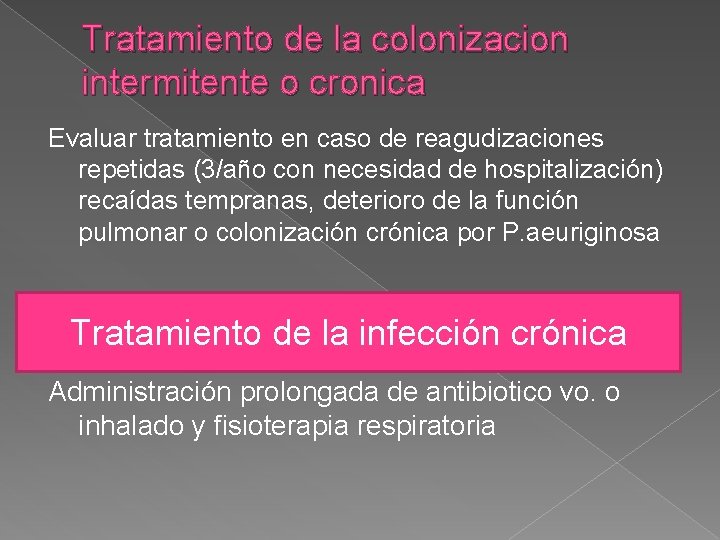 Tratamiento de la colonizacion intermitente o cronica

Evaluar tratamiento en caso de reagudizaciones repetidas (3/año con necesidad de hospitalización) recaídas tempranas, deterioro de la función pulmonar o colonización crónica por P.aeuriginosa

Tratamiento de la infección crónica

Administración prolongada de antibiotico vo. o inhalado y fisioterapia respiratoria